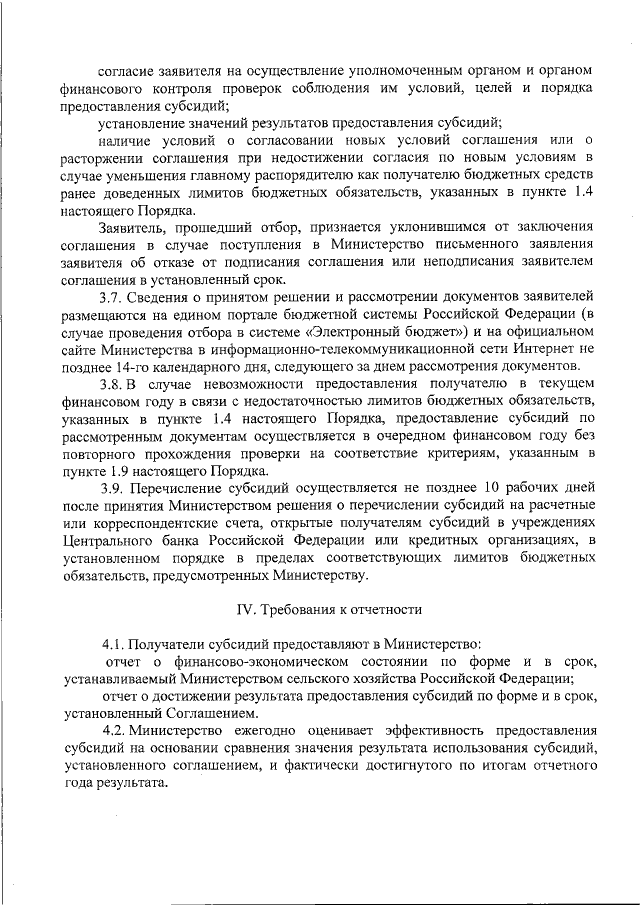 согласие заявителя на осуществление уполномоченным органом и органом финансового контроля проверок соблюдения им условий, целей и порядка предоставления субсидий;

установление значений результатов предоставления субсидий;

наличие условий о согласовании новых условий соглашения или о расторжении соглашения при недостижении согласия по новым условиям в случае уменьшения главному распорядителю как получателю бюджетных средств ранее доведенных лимитов бюджетных обязательств, указанных в пункте 1.4 настоящего Порядка.

Заявитель, прошедший отбор, признается уклонившимся от заключения соглашения в случае поступления в Министерство письменного заявления заявителя об отказе от подписания соглашения или неподписания заявителем соглашения в установленный срок.

3.7. Сведения о принятом решении и рассмотрении документов заявителей размещаются на едином портале бюджетной системы Российской Федерации (в случае проведения отбора в системе «Электронный бюджет») и на официальном сайте Министерства в информационно-телекоммуникационной сети Интернет не позднее 14-го календарного дня, следующего за днем рассмотрения документов.

3.8. В случае невозможности предоставления получателю в текущем финансовом году в связи с недостаточностью лимитов бюджетных обязательств, указанных в пункте 1.4 настоящего Порядка, предоставление субсидий по рассмотренным документам осуществляется в очередном финансовом году без повторного прохождения проверки на соответствие критериям, указанным в пункте 1.9 настоящего Порядка.

3.9. Перечисление субсидий осуществляется не позднее 10 рабочих дней после принятия Министерством решения о перечислении субсидий на расчетные или корреспондентские счета, открытые получателям субсидий в учреждениях Центрального банка Российской Федерации или кредитных организациях, в установленном порядке в пределах соответствующих лимитов бюджетных обязательств, предусмотренных Министерству.

IV. Требования к отчетности

4.1. Получатели субсидий предоставляют в Министерство:

отчет о финансово-экономическом состоянии по форме и в срок, устанавливаемый Министерством сельского хозяйства Российской Федерации;

отчет о достижении результата предоставления субсидий по форме и в срок, установленный Соглашением.

4.2. Министерство ежегодно оценивает эффективность предоставления субсидий на основании сравнения значения результата использования субсидий, установленного соглашением, и фактически достигнутого по итогам отчетного года результата.